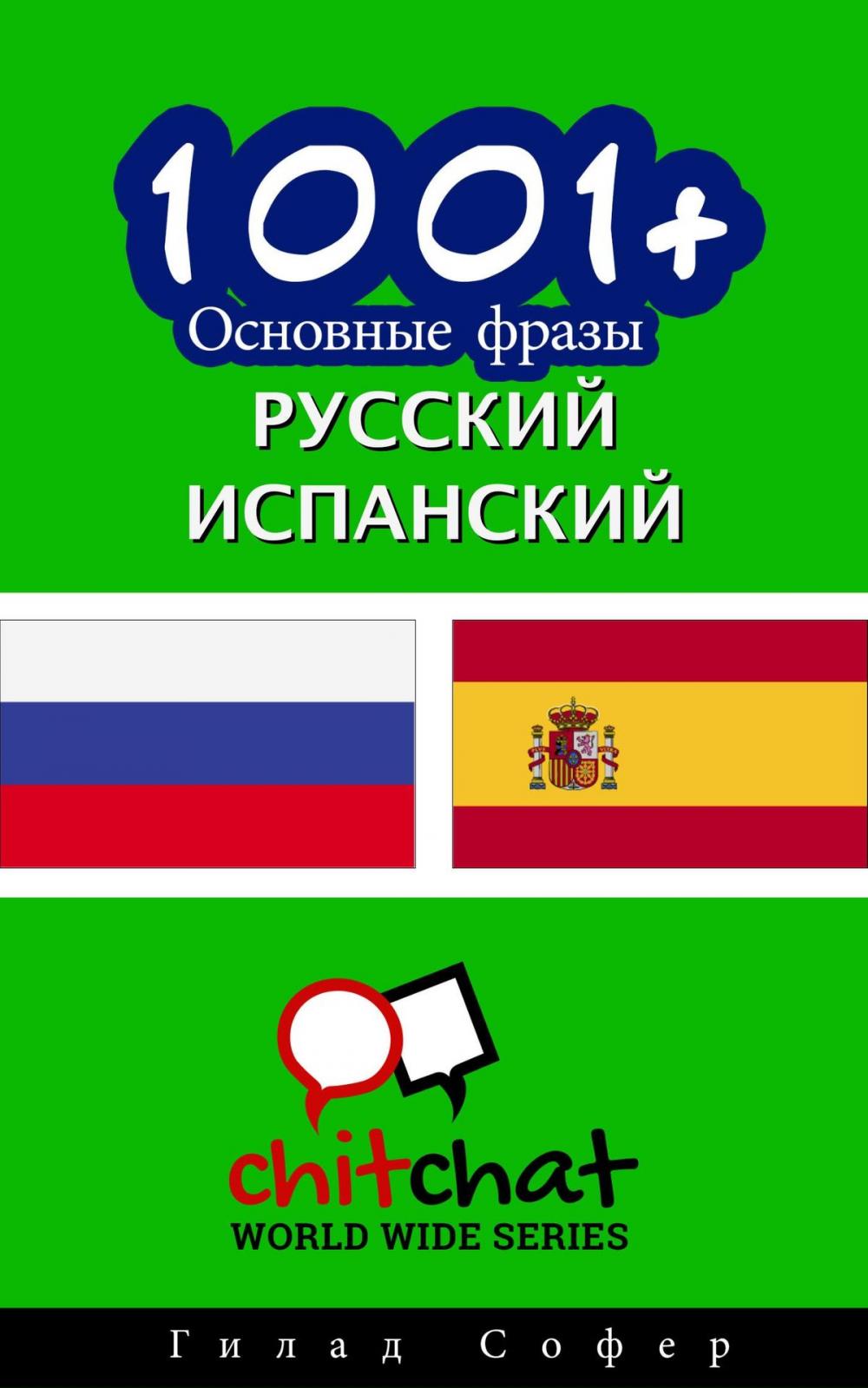 1001+
Основные фразы
РУССКИЙ
ИСПАНСКИЙ

chitchat
WORLD WIDE SERIES

Гилад Софер